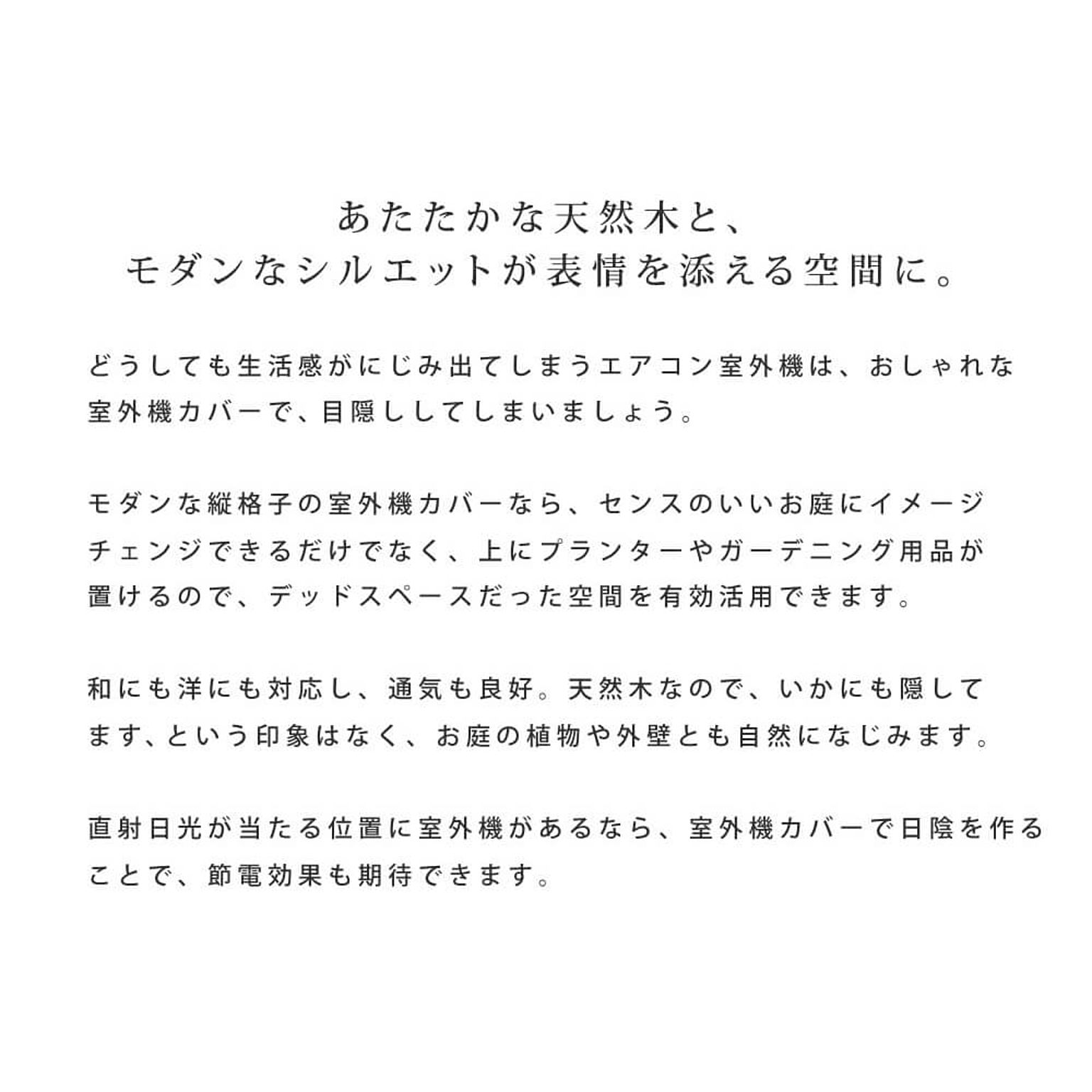 あたたかな天然木と、
モダンなシルエットが表情を添える空間に。

どうしても生活感がにじみ出てしまうエアコン室外機は、おしゃれな室外機カバーで、目隠ししてしまいましょう。

モダンな縦格子の室外機カバーなら、センスのいいお庭にイメージチェンジできるだけでなく、上にプランターやガーデニング用品が置けるので、デッドスペースだった空間を有効活用できます。

和にも洋にも対応し、通気も良好。天然木なので、いかにも隠してます、という印象はなく、お庭の植物や外壁とも自然になじみます。

直射日光が当たる位置に室外機があるなら、室外機カバーで日陰を作ることで、節電効果も期待できます。